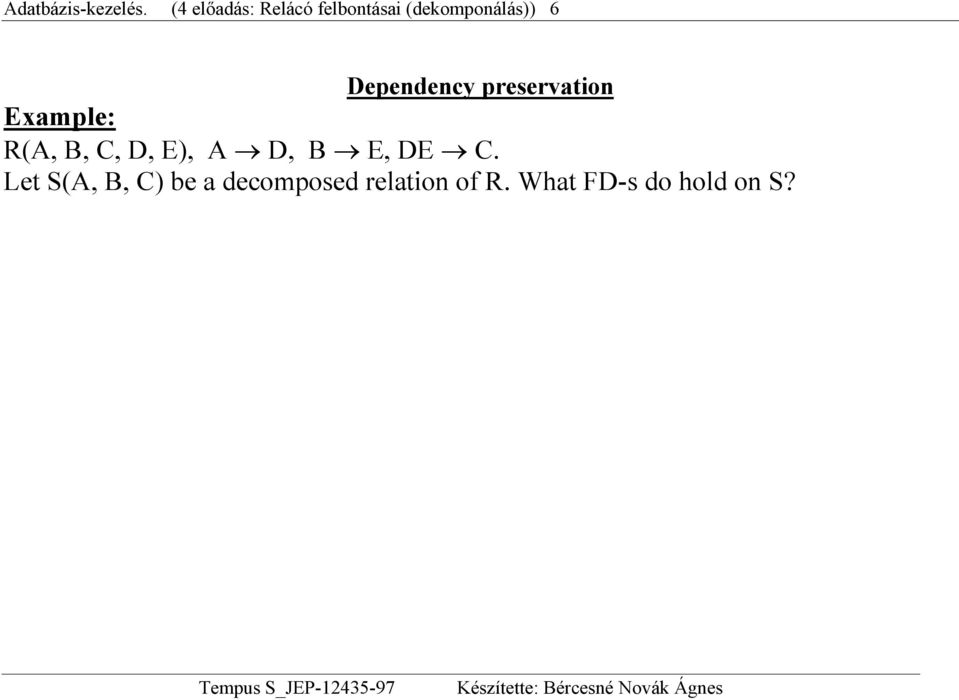 Adatbázis-kezelés. (4 előadás: Relácó felbontásai (dekomponálás)) 6

Dependency preservation

Example:

R(A, B, C, D, E), $A \rightarrow D$, $B \rightarrow E$, $DE \rightarrow C$.

Let S(A, B, C) be a decomposed relation of R. What FD-s do hold on S?

Tempus S_JEP-12435-97 Készítette: Bércesné Novák Ágnes